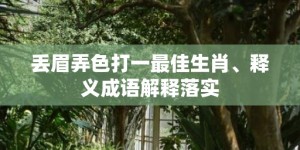 丢眉弄色打一最佳生肖、释义成语解释落实